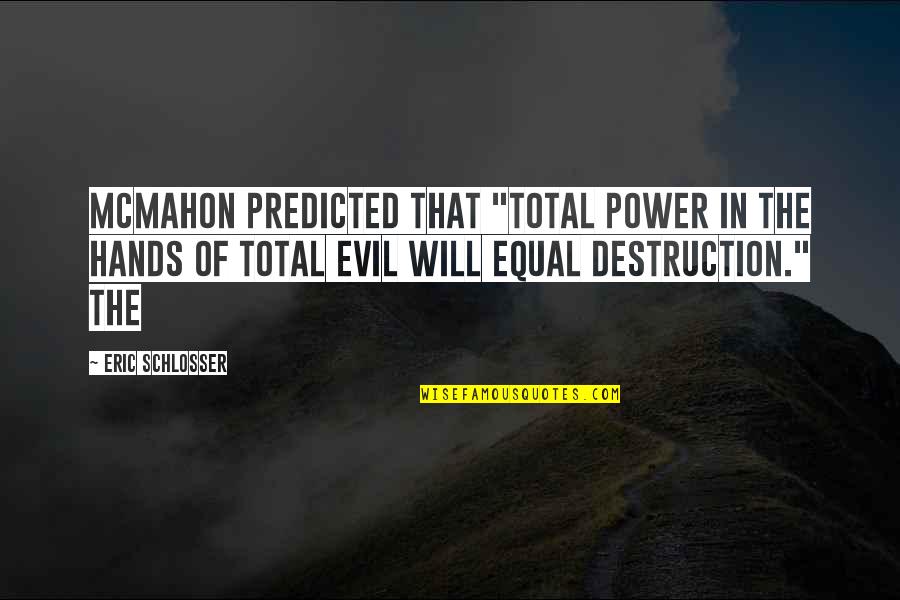 MCMAHON PREDICTED THAT "TOTAL POWER IN THE HANDS OF TOTAL EVIL WILL EQUAL DESTRUCTION." THE

~ ERIC SCHLOSSER

WISEFAMOUSQUOTES.COM